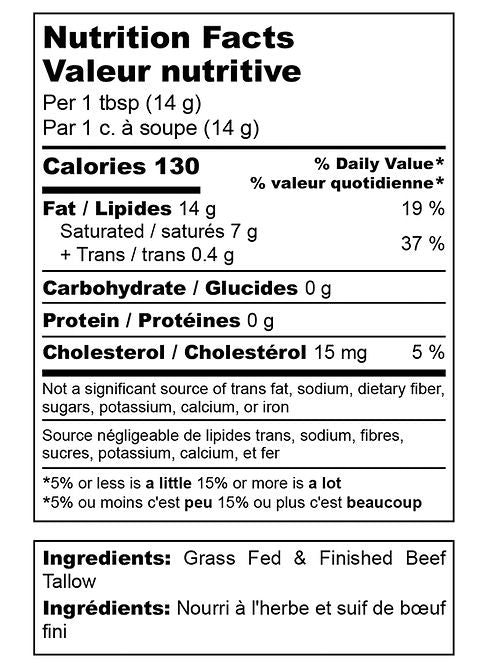 Nutrition Facts
Valeur nutritive
Per 1 tbsp (14 g)
Par 1 c. à soupe (14 g)

Calories 130
% Daily Value*
% valeur quotidienne*

Fat / Lipides 14 g 19 %
Saturated / saturés 7 g
+ Trans / trans 0.4 g 37 %

Carbohydrate / Glucides 0 g

Protein / Protéines 0 g

Cholesterol / Cholestérol 15 mg 5 %

Not a significant source of trans fat, sodium, dietary fiber, sugars, potassium, calcium, or iron

Source négligeable de lipides trans, sodium, fibres, sucres, potassium, calcium, et fer

*5% or less is a little 15% or more is a lot
*5% ou moins c'est peu 15% ou plus c'est beaucoup

Ingredients: Grass Fed & Finished Beef Tallow
Ingrédients: Nourri à l'herbe et suif de bœuf fini